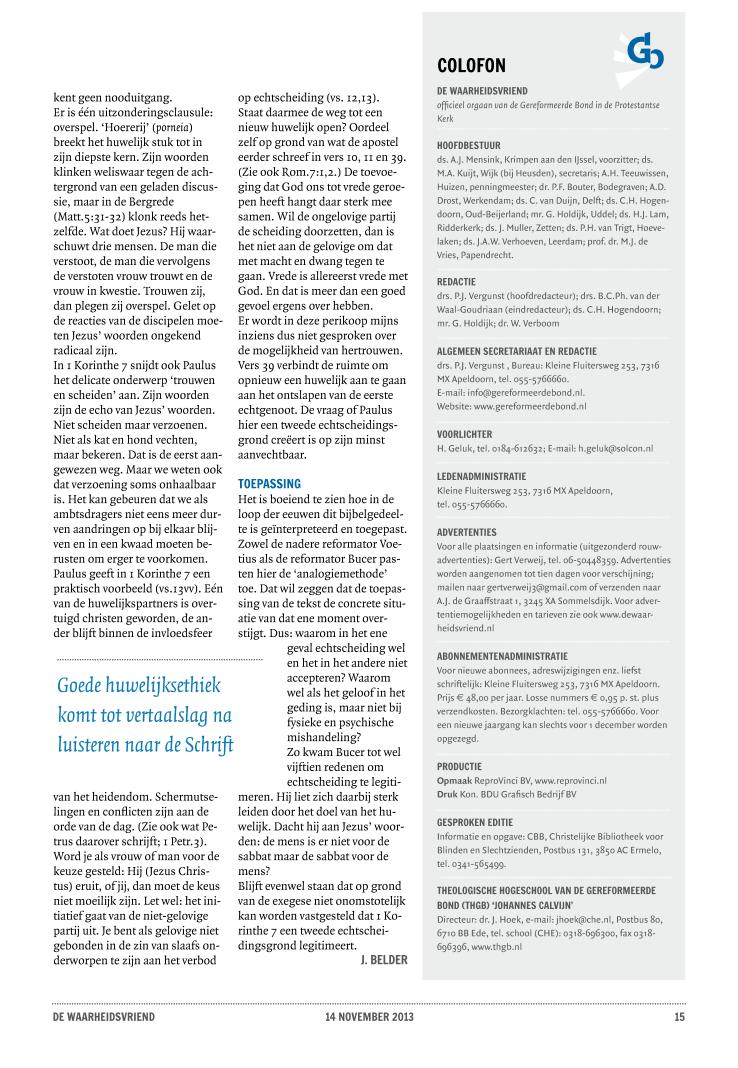 kent geen nooduitgang.
Er is één uitzonderingsclausule: overspel. 'Hoererij' (porneia) breekt het huwelijk stuk tot in zijn diepste kern. Zijn woorden klinken weliswaar tegen de achtergrond van een geladen discussie, maar in de Bergrede (Matt.5:31-32) klonk reeds hetzelfde. Wat doet Jezus? Hij waarschuwt drie mensen. De man die verstoot, de man die vervolgens de verstoten vrouw trouwt en de vrouw in kwestie. Trouwen zij, dan plegen zij overspel. Gelet op de reacties van de discipelen moeten Jezus' woorden ongekend radicaal zijn.
In 1 Korinthe 7 snijdt ook Paulus het delicate onderwerp 'trouwen en scheiden' aan. Zijn woorden zijn de echo van Jezus' woorden. Niet scheiden maar verzoenen. Niet als kat en hond vechten, maar bekeren. Dat is de eerst aangewezen weg. Maar we weten ook dat verzoening soms onhaalbaar is. Het kan gebeuren dat we als ambtsdragers niet eens meer durven aandringen op bij elkaar blijven en in een kwaad moeten berusten om erger te voorkomen. Paulus geeft in 1 Korinthe 7 een praktisch voorbeeld (vs.13vv). Eén van de huwelijkspartners is overtuigd christen geworden, de ander blijft binnen de invloedsfeer

Goede huwelijksethiek komt tot vertaalslag na luisteren naar de Schrift

van het heidendom. Schermutselingen en conflicten zijn aan de orde van de dag. (Zie ook wat Petrus daarover schrijft; 1 Petr.3). Word je als vrouw of man voor de keuze gesteld: Hij (Jezus Christus) eruit, of jij, dan moet de keus niet moeilijk zijn. Let wel: het initiatief gaat van de niet-gelovige partij uit. Je bent als gelovige niet gebonden in de zin van slaafs onderworpen te zijn aan het verbod

op echtscheiding (vs. 12,13). Staat daarmee de weg tot een nieuw huwelijk open? Oordeel zelf op grond van wat de apostel eerder schreef in vers 10, 11 en 39. (Zie ook Rom.7:1,2.) De toevoeging dat God ons tot vrede geroepen heeft hangt daar sterk mee samen. Wil de ongelovige partij de scheiding doorzetten, dan is het niet aan de gelovige om dat met macht en dwang tegen te gaan. Vrede is allereerst vrede met God. En dat is meer dan een goed gevoel ergens over hebben.
Er wordt in deze perikoop mijns inziens dus niet gesproken over de mogelijkheid van hertrouwen. Vers 39 verbindt de ruimte om opnieuw een huwelijk aan te gaan aan het ontslapen van de eerste echtgenoot. De vraag of Paulus hier een tweede echtscheidingsgrond creëert is op zijn minst aanvechtbaar.

TOEPASSING
Het is boeiend te zien hoe in de loop der eeuwen dit bijbelgedeelte is geïnterpreteerd en toegepast. Zowel de nadere reformator Voetius als de reformator Bucer pasten hier de 'analogiemethode' toe. Dat wil zeggen dat de toepassing van de tekst de concrete situatie van dat ene moment overstijgt. Dus: waarom in het ene geval echtscheiding wel en het in het andere niet accepteren? Waarom wel als het geloof in het geding is, maar niet bij fysieke en psychische mishandeling?
Zo kwam Bucer tot wel vijftien redenen om echtscheiding te legitimeren. Hij liet zich daarbij sterk leiden door het doel van het huwelijk. Dacht hij aan Jezus' woorden: de mens is er niet voor de sabbat maar de sabbat voor de mens?
Blijft evenwel staan dat op grond van de exegese niet onomstotelijk kan worden vastgesteld dat 1 Korinthe 7 een tweede echtscheidingsgrond legitimeert.
J. BELDER

COLOFON

DE WAARHEIDSVRIEND
officieel orgaan van de Gereformeerde Bond in de Protestantse Kerk

HOOFDBESTUUR
ds. A.J. Mensink, Krimpen aan den IJssel, voorzitter; ds. M.A. Kuijt, Wijk (bij Heusden), secretaris; A.H. Teeuwissen, Huizen, penningmeester; dr. P.F. Bouter, Bodegraven; A.D. Drost, Werkendam; ds. C. van Duijn, Delft; ds. C.H. Hogendoorn, Oud-Beijerland; mr. G. Holdijk, Uddel; ds. H.J. Lam, Ridderkerk; ds. J. Muller, Zetten; ds. P.H. van Trigt, Hoevelaken; ds. J.A.W. Verhoeven, Leerdam; prof. dr. M.J. de Vries, Papendrecht.

REDACTIE
drs. P.J. Vergunst (hoofdredacteur); drs. B.C.Ph. van der Waal-Goudriaan (eindredacteur); ds. C.H. Hogendoorn; mr. G. Holdijk; dr. W. Verboom

ALGEMEEN SECRETARIAAT EN REDACTIE
drs. P.J. Vergunst , Bureau: Kleine Fluitersweg 253, 7316 MX Apeldoorn, tel. 055-5766660.
E-mail: info@gereformeerdebond.nl
Website: www.gereformeerdebond.nl

VOORLICHTER
H. Geluk, tel. 0184-612632; E-mail: h.geluk@solcon.nl

LEDENADMINISTRATIE
Kleine Fluitersweg 253, 7316 MX Apeldoorn, tel. 055-5766660.

ADVERTENTIES
Voor alle plaatsingen en informatie (uitgezonderd rouwadvertenties): Gert Verweij, tel. 06-50448359. Advertenties worden aangenomen tot tien dagen voor verschijning; mailen naar gertverweij3@gmail.com of verzenden naar A.J. de Graaffstraat 1, 3245 XA Sommelsdijk. Voor advertentiemogelijkheden en tarieven zie ook www.dewaarheidsvriend.nl

ABONNEMENTENADMINISTRATIE
Voor nieuwe abonnees, adreswijzigingen enz. liefst schriftelijk: Kleine Fluitersweg 253, 7316 MX Apeldoorn. Prijs € 48,00 per jaar. Losse nummers € 0,95 p. st. plus verzendkosten. Bezorgklachten: tel. 055-5766660. Voor een nieuwe jaargang kan slechts voor 1 december worden opgezegd.

PRODUCTIE
Opmaak ReproVinci BV, www.reprovinci.nl
Druk Kon. BDU Grafisch Bedrijf BV

GESPROKEN EDITIE
Informatie en opgave: CBB, Christelijke Bibliotheek voor Blinden en Slechtzienden, Postbus 131, 3850 AC Ermelo, tel. 0341-565499.

THEOLOGISCHE HOGESCHOOL VAN DE GEREFORMEERDE BOND (THGB) 'JOHANNES CALVIJN'
Directeur: dr. J. Hoek, e-mail: jhoek@che.nl, Postbus 80, 6710 BB Ede, tel. school (CHE): 0318-696300, fax 0318-696396, www.thgb.nl

DE WAARHEIDSVRIEND 14 NOVEMBER 2013 15